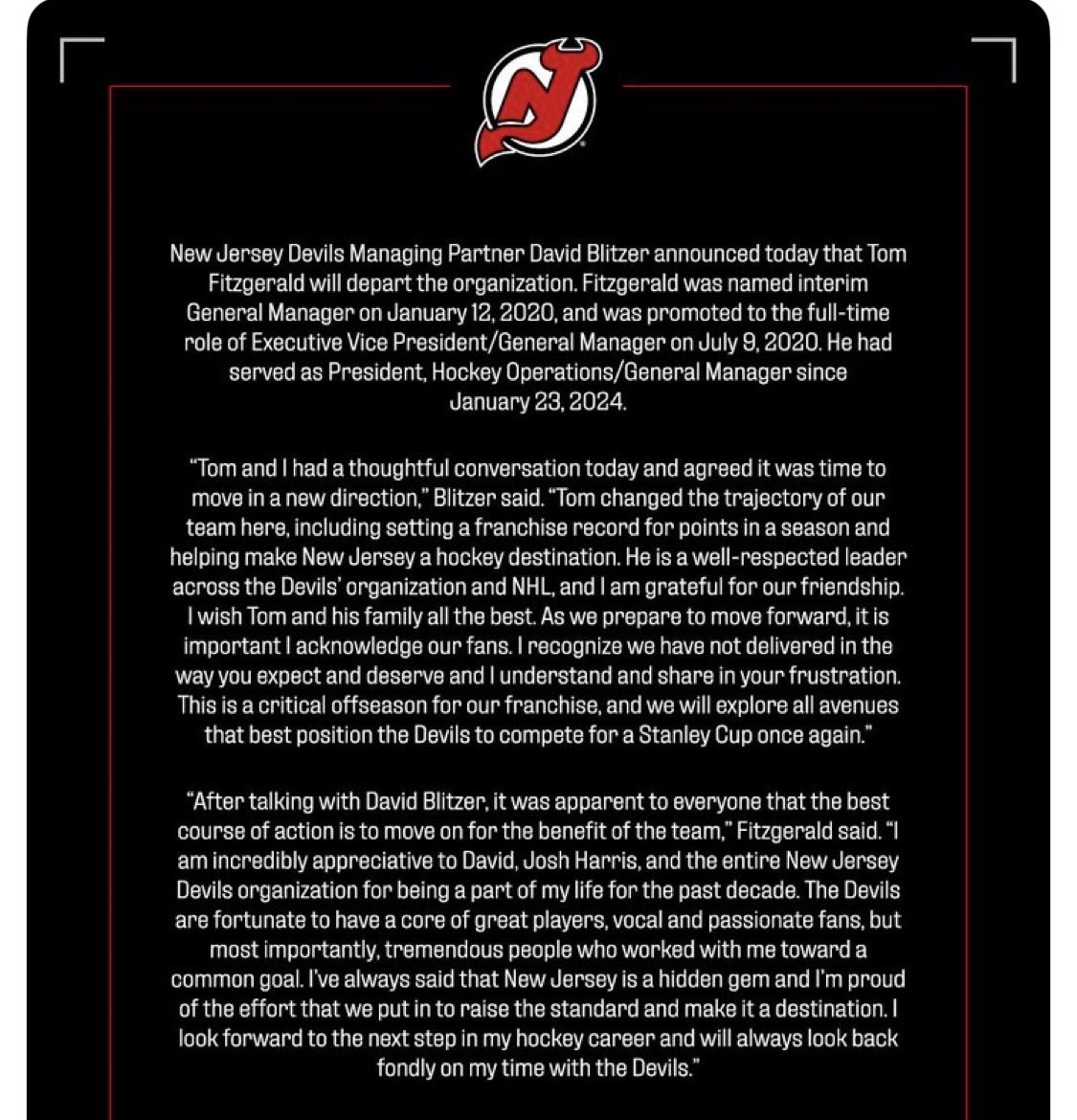 New Jersey Devils Managing Partner David Blitzer announced today that Tom Fitzgerald will depart the organization. Fitzgerald was named interim General Manager on January 12, 2020, and was promoted to the full-time role of Executive Vice President/General Manager on July 9, 2020. He had served as President, Hockey Operations/General Manager since January 23, 2024.

"Tom and I had a thoughtful conversation today and agreed it was time to move in a new direction," Blitzer said. "Tom changed the trajectory of our team here, including setting a franchise record for points in a season and helping make New Jersey a hockey destination. He is a well-respected leader across the Devils' organization and NHL, and I am grateful for our friendship. I wish Tom and his family all the best. As we prepare to move forward, it is important I acknowledge our fans. I recognize we have not delivered in the way you expect and deserve and I understand and share in your frustration. This is a critical offseason for our franchise, and we will explore all avenues that best position the Devils to compete for a Stanley Cup once again."

"After talking with David Blitzer, it was apparent to everyone that the best course of action is to move on for the benefit of the team," Fitzgerald said. "I am incredibly appreciative to David, Josh Harris, and the entire New Jersey Devils organization for being a part of my life for the past decade. The Devils are fortunate to have a core of great players, vocal and passionate fans, but most importantly, tremendous people who worked with me toward a common goal. I've always said that New Jersey is a hidden gem and I'm proud of the effort that we put in to raise the standard and make it a destination. I look forward to the next step in my hockey career and will always look back fondly on my time with the Devils."